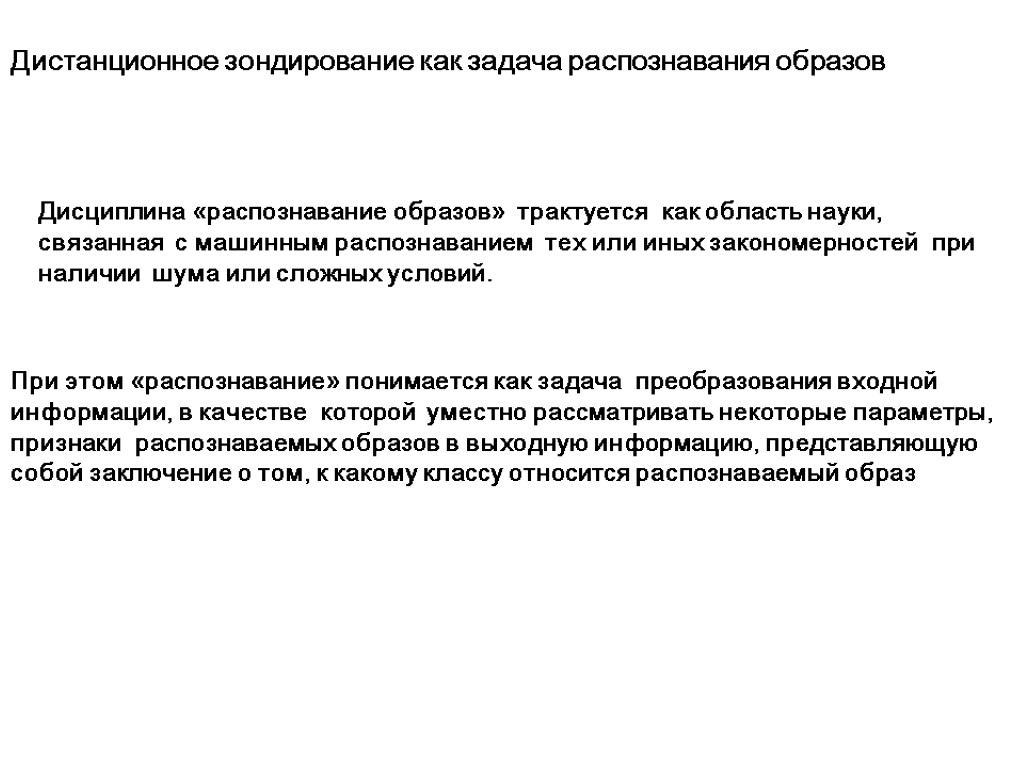 Дистанционное зондирование как задача распознавания образов

Дисциплина «распознавание образов» трактуется как область науки, связанная с машинным распознаванием тех или иных закономерностей при наличии шума или сложных условий.

При этом «распознавание» понимается как задача преобразования входной информации, в качестве которой уместно рассматривать некоторые параметры, признаки распознаваемых образов в выходную информацию, представляющую собой заключение о том, к какому классу относится распознаваемый образ